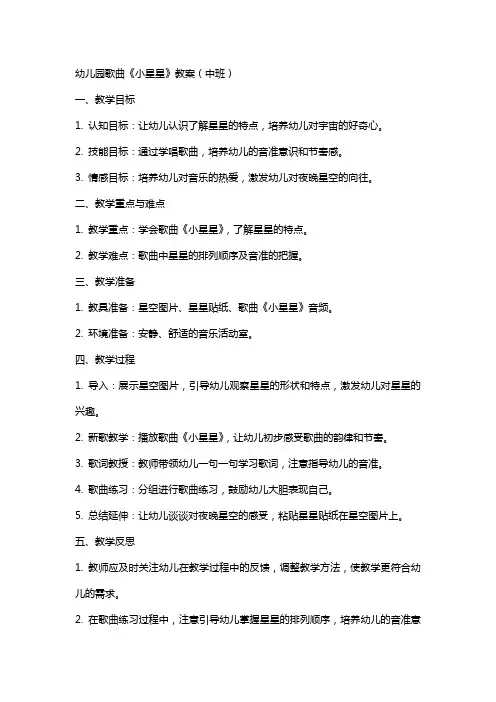 幼儿园歌曲《小星星》教案（中班）

一、教学目标

1. 认知目标：让幼儿认识了解星星的特点，培养幼儿对宇宙的好奇心。

2. 技能目标：通过学唱歌曲，培养幼儿的音准意识和节奏感。

3. 情感目标：培养幼儿对音乐的热爱，激发幼儿对夜晚星空的向往。

二、教学重点与难点

1. 教学重点：学会歌曲《小星星》，了解星星的特点。

2. 教学难点：歌曲中星星的排列顺序及音准的把握。

三、教学准备

1. 教具准备：星空图片、星星贴纸、歌曲《小星星》音频。

2. 环境准备：安静、舒适的音乐活动室。

四、教学过程

1. 导入：展示星空图片，引导幼儿观察星星的形状和特点，激发幼儿对星星的兴趣。

2. 新歌教学：播放歌曲《小星星》，让幼儿初步感受歌曲的韵律和节奏。

3. 歌词教授：教师带领幼儿一句一句学习歌词，注意指导幼儿的音准。

4. 歌曲练习：分组进行歌曲练习，鼓励幼儿大胆表现自己。

5. 总结延伸：让幼儿谈谈对夜晚星空的感受，粘贴星星贴纸在星空图片上。

五、教学反思

1. 教师应及时关注幼儿在教学过程中的反馈，调整教学方法，使教学更符合幼儿的需求。

2. 在歌曲练习过程中，注意引导幼儿掌握星星的排列顺序，培养幼儿的音准意